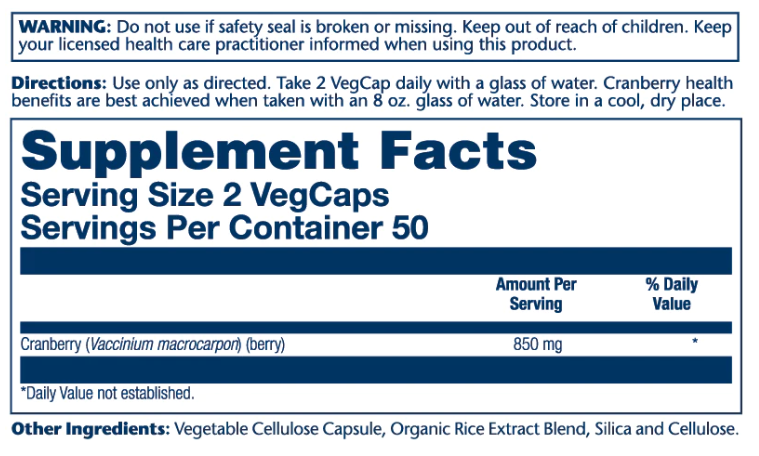 WARNING: Do not use if safety seal is broken or missing. Keep out of reach of children. Keep your licensed health care practitioner informed when using this product.

Directions: Use only as directed. Take 2 VegCap daily with a glass of water. Cranberry health benefits are best achieved when taken with an 8 oz. glass of water. Store in a cool, dry place.

Supplement Facts
Serving Size 2 VegCaps
Servings Per Container 50

| | Amount Per Serving | % Daily Value |
|---|---|---|
| Cranberry (Vaccinium macrocarpon) (berry) | 850 mg | * |

*Daily Value not established.

Other Ingredients: Vegetable Cellulose Capsule, Organic Rice Extract Blend, Silica and Cellulose.